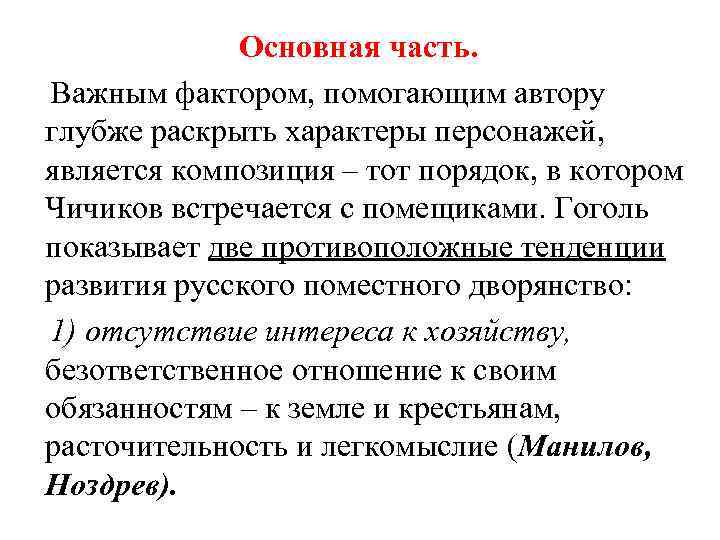 Основная часть.

Важным фактором, помогающим автору глубже раскрыть характеры персонажей, является композиция – тот порядок, в котором Чичиков встречается с помещиками. Гоголь показывает две противоположные тенденции развития русского поместного дворянство:

1) отсутствие интереса к хозяйству, безответственное отношение к своим обязанностям – к земле и крестьянам, расточительность и легкомыслие (Манилов, Ноздрев).